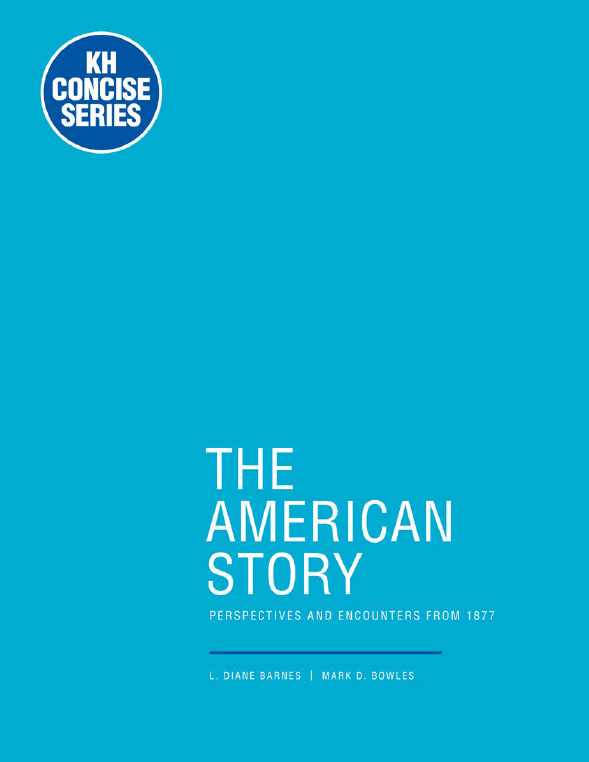 KH
CONCISE
SERIES

THE
AMERICAN
STORY

PERSPECTIVES AND ENCOUNTERS FROM 1877

L. DIANE BARNES | MARK D. BOWLES